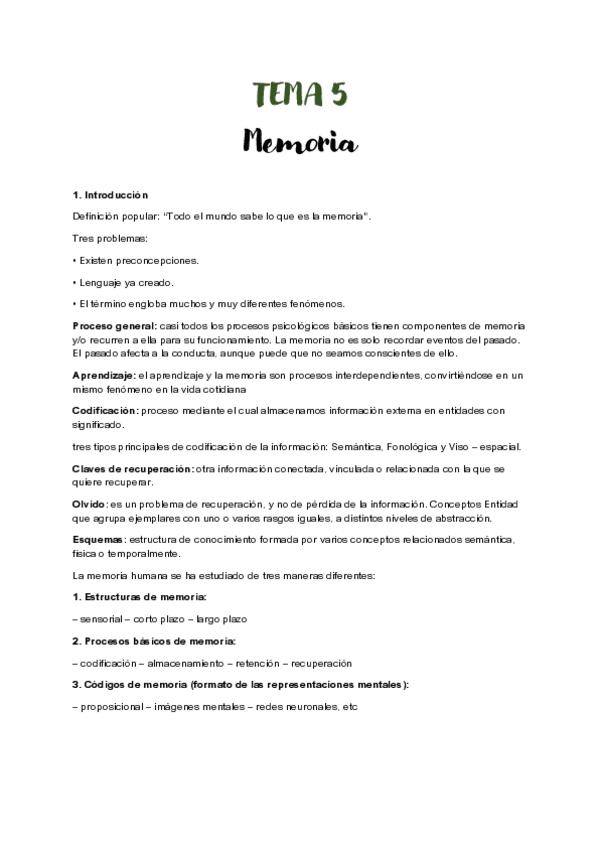 TEMA 5

Memoria

1. Introducción

Definición popular: "Todo el mundo sabe lo que es la memoria".

Tres problemas:

• Existen preconcepciones.

• Lenguaje ya creado.

• El término engloba muchos y muy diferentes fenómenos.

Proceso general: casi todos los procesos psicológicos básicos tienen componentes de memoria y/o recurren a ella para su funcionamiento. La memoria no es solo recordar eventos del pasado. El pasado afecta a la conducta, aunque puede que no seamos conscientes de ello.

Aprendizaje: el aprendizaje y la memoria son procesos interdependientes, convirtiéndose en un mismo fenómeno en la vida cotidiana

Codificación: proceso mediante el cual almacenamos información externa en entidades con significado.

tres tipos principales de codificación de la información: Semántica, Fonológica y Viso – espacial.

Claves de recuperación: otra información conectada, vinculada o relacionada con la que se quiere recuperar.

Olvido: es un problema de recuperación, y no de pérdida de la información. Conceptos Entidad que agrupa ejemplares con uno o varios rasgos iguales, a distintos niveles de abstracción.

Esquemas: estructura de conocimiento formada por varios conceptos relacionados semántica, física o temporalmente.

La memoria humana se ha estudiado de tres maneras diferentes:

1. Estructuras de memoria:

– sensorial – corto plazo – largo plazo

2. Procesos básicos de memoria:

– codificación – almacenamiento – retención – recuperación

3. Códigos de memoria (formato de las representaciones mentales):

– proposicional – imágenes mentales – redes neuronales, etc